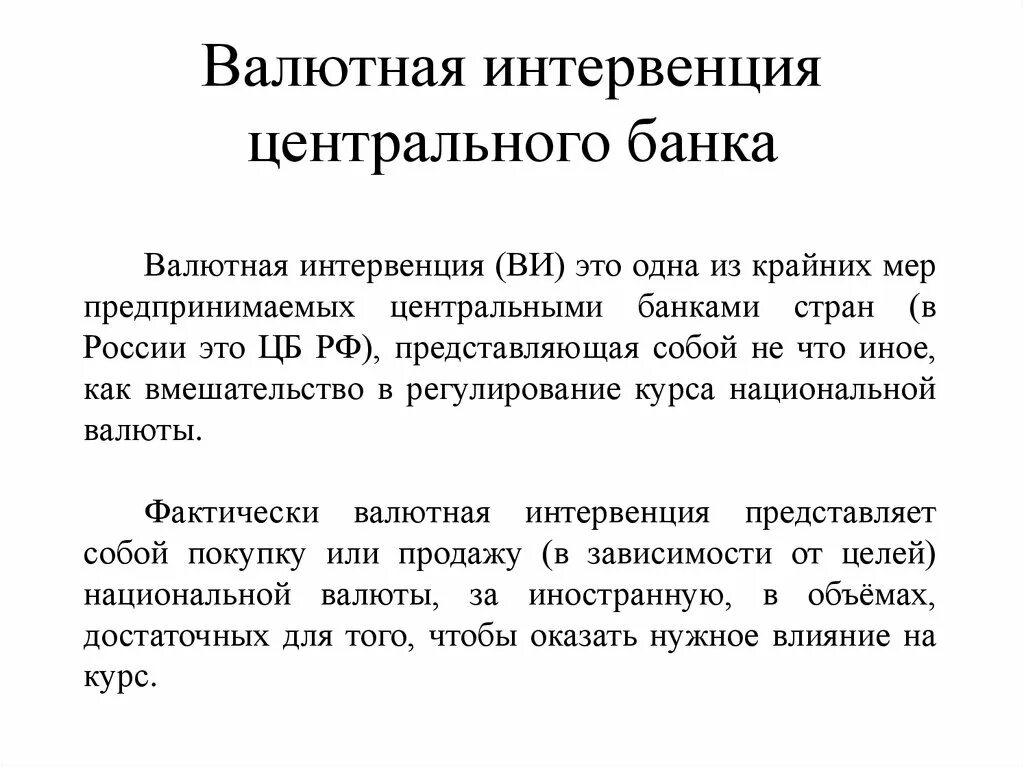 Валютная интервенция центрального банка

Валютная интервенция (ВИ) это одна из крайних мер предпринимаемых центральными банками стран (в России это ЦБ РФ), представляющая собой не что иное, как вмешательство в регулирование курса национальной валюты.

Фактически валютная интервенция представляет собой покупку или продажу (в зависимости от целей) национальной валюты, за иностранную, в объёмах, достаточных для того, чтобы оказать нужное влияние на курс.